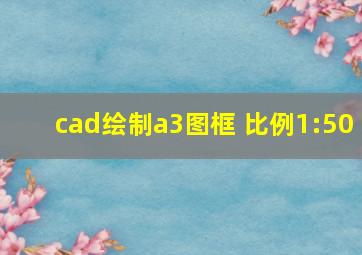 cad绘制a3图框 比例1:50